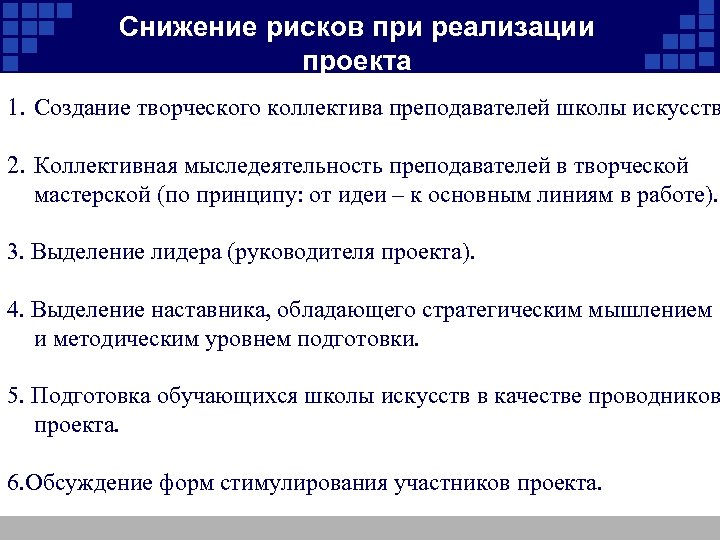 Снижение рисков при реализации проекта

1. Создание творческого коллектива преподавателей школы искусств

2. Коллективная мыследеятельность преподавателей в творческой мастерской (по принципу: от идеи – к основным линиям в работе).

3. Выделение лидера (руководителя проекта).

4. Выделение наставника, обладающего стратегическим мышлением и методическим уровнем подготовки.

5. Подготовка обучающихся школы искусств в качестве проводников проекта.

6.Обсуждение форм стимулирования участников проекта.